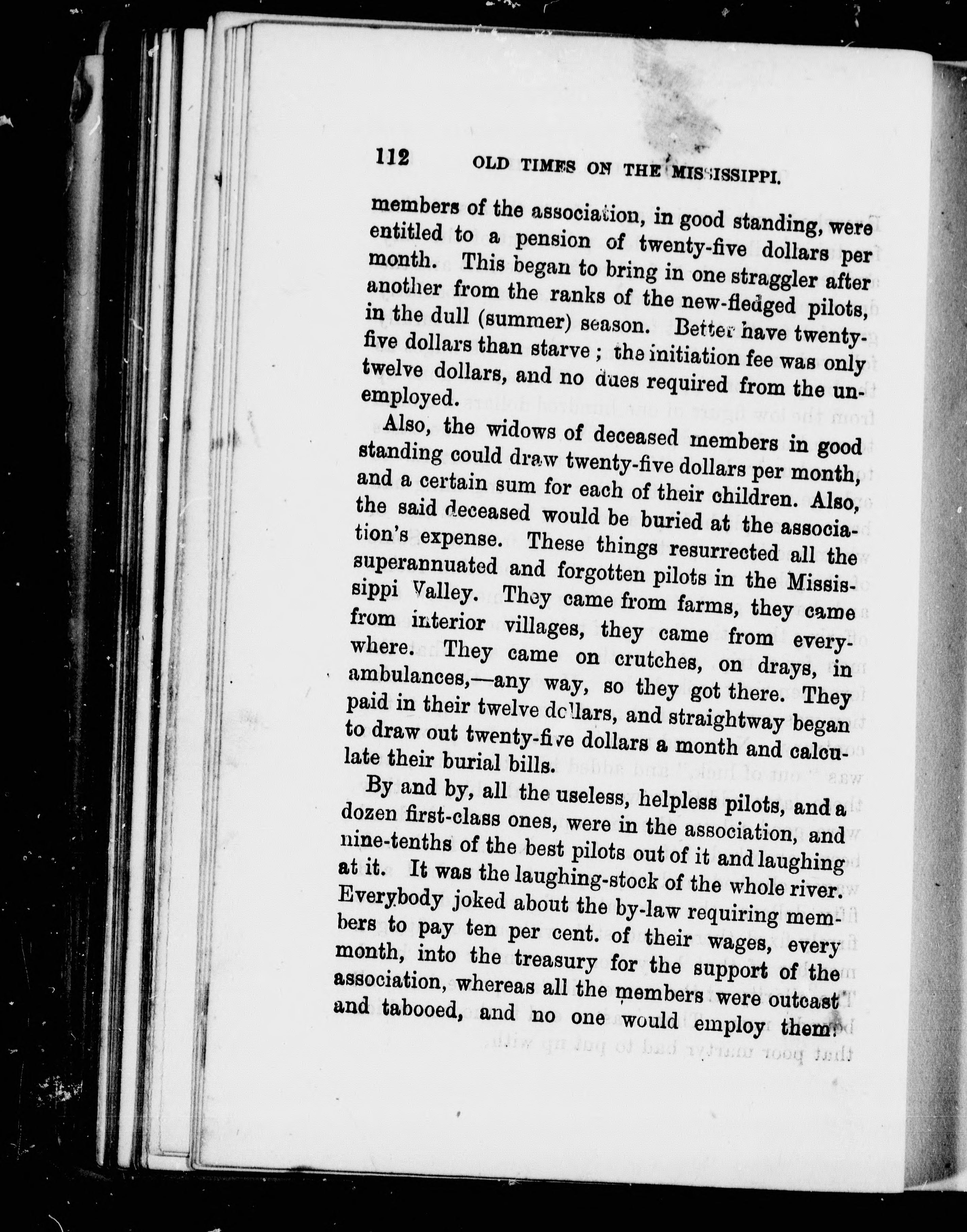 112 OLD TIMES ON THE MISSISSIPPI.

members of the association, in good standing, were entitled to a pension of twenty-five dollars per month. This began to bring in one straggler after another from the ranks of the new-fledged pilots, in the dull (summer) season. Better have twenty-five dollars than starve; the initiation fee was only twelve dollars, and no dues required from the unemployed.

Also, the widows of deceased members in good standing could draw twenty-five dollars per month, and a certain sum for each of their children. Also, the said deceased would be buried at the association's expense. These things resurrected all the superannuated and forgotten pilots in the Mississippi Valley. They came from farms, they came from interior villages, they came from everywhere. They came on crutches, on drays, in ambulances,—any way, so they got there. They paid in their twelve dollars, and straightway began to draw out twenty-five dollars a month and calculate their burial bills.

By and by, all the useless, helpless pilots, and a dozen first-class ones, were in the association, and nine-tenths of the best pilots out of it and laughing at it. It was the laughing-stock of the whole river. Everybody joked about the by-law requiring members to pay ten per cent. of their wages, every month, into the treasury for the support of the association, whereas all the members were outcast and tabooed, and no one would employ them.